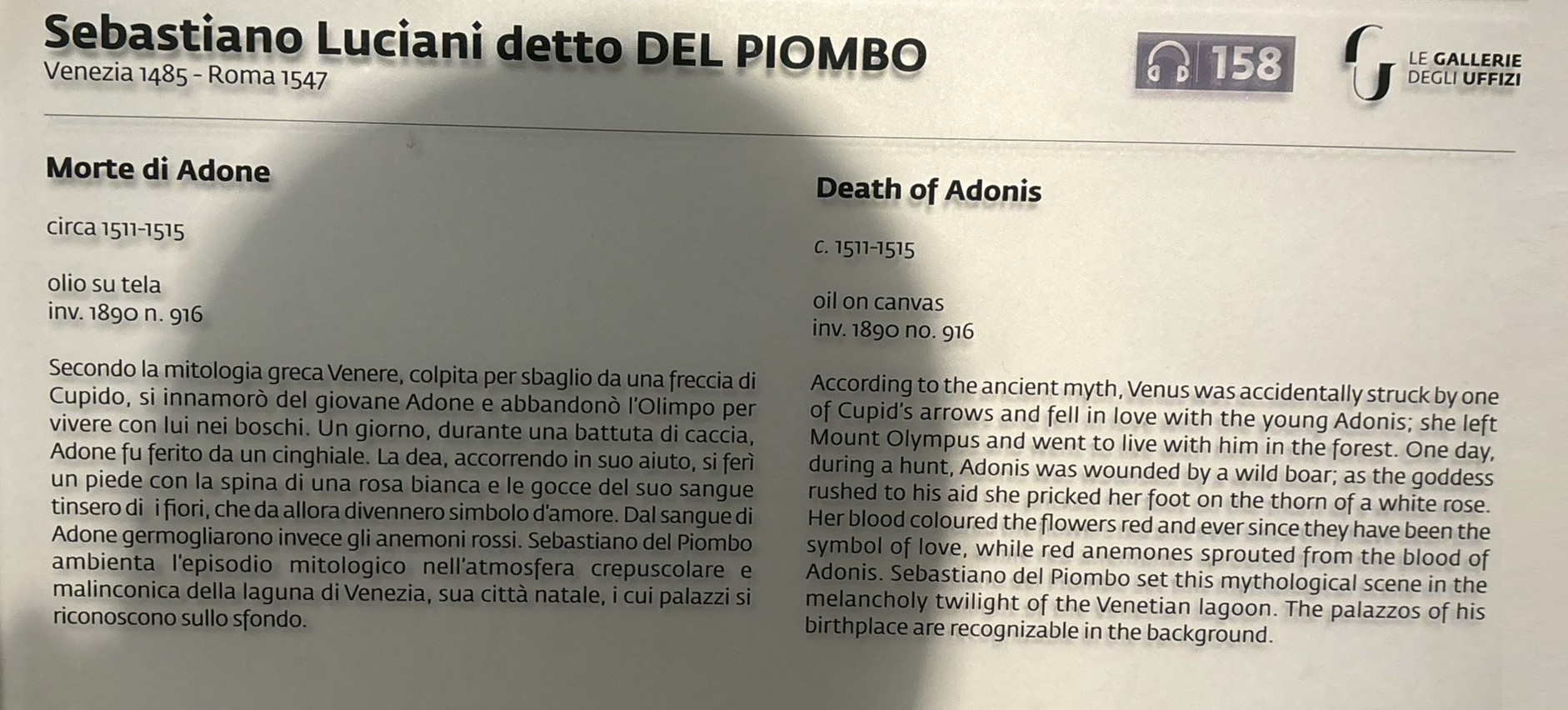 Sebastiano Luciani detto DEL PIOMBO
Venezia 1485 - Roma 1547

158

LE GALLERIE
DEGLI UFFIZI

Morte di Adone

circa 1511-1515

olio su tela
inv. 1890 n. 916

Secondo la mitologia greca Venere, colpita per sbaglio da una freccia di Cupido, si innamorò del giovane Adone e abbandonò l'Olimpo per vivere con lui nei boschi. Un giorno, durante una battuta di caccia, Adone fu ferito da un cinghiale. La dea, accorrendo in suo aiuto, si ferì un piede con la spina di una rosa bianca e le gocce del suo sangue tinsero di i fiori, che da allora divennero simbolo d'amore. Dal sangue di Adone germogliarono invece gli anemoni rossi. Sebastiano del Piombo ambienta l'episodio mitologico nell'atmosfera crepuscolare e malinconica della laguna di Venezia, sua città natale, i cui palazzi si riconoscono sullo sfondo.

Death of Adonis

c. 1511-1515

oil on canvas
inv. 1890 no. 916

According to the ancient myth, Venus was accidentally struck by one of Cupid's arrows and fell in love with the young Adonis; she left Mount Olympus and went to live with him in the forest. One day, during a hunt, Adonis was wounded by a wild boar; as the goddess rushed to his aid she pricked her foot on the thorn of a white rose. Her blood coloured the flowers red and ever since they have been the symbol of love, while red anemones sprouted from the blood of Adonis. Sebastiano del Piombo set this mythological scene in the melancholy twilight of the Venetian lagoon. The palazzos of his birthplace are recognizable in the background.